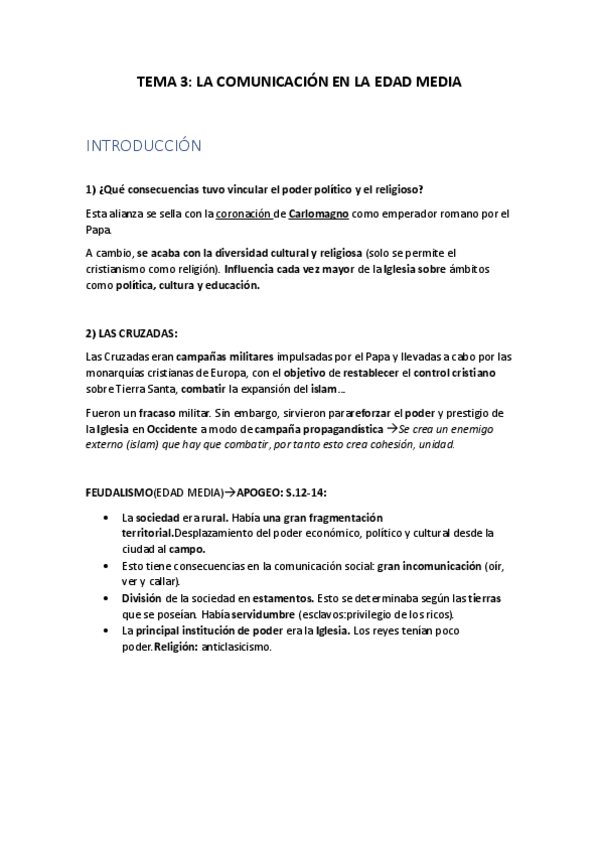 TEMA 3: LA COMUNICACIÓN EN LA EDAD MEDIA

INTRODUCCIÓN

1) ¿Qué consecuencias tuvo vincular el poder político y el religioso?

Esta alianza se sella con la coronación de Carlomagno como emperador romano por el Papa.

A cambio, se acaba con la diversidad cultural y religiosa (solo se permite el cristianismo como religión). Influencia cada vez mayor de la Iglesia sobre ámbitos como política, cultura y educación.

2) LAS CRUZADAS:

Las Cruzadas eran campañas militares impulsadas por el Papa y llevadas a cabo por las monarquías cristianas de Europa, con el objetivo de restablecer el control cristiano sobre Tierra Santa, combatir la expansión del islam...

Fueron un fracaso militar. Sin embargo, sirvieron para reforzar el poder y prestigio de la Iglesia en Occidente a modo de campaña propagandística →Se crea un enemigo externo (islam) que hay que combatir, por tanto esto crea cohesión, unidad.

FEUDALISMO(EDAD MEDIA)→APOGEO: S.12-14:

• La sociedad era rural. Había una gran fragmentación territorial.Desplazamiento del poder económico, político y cultural desde la ciudad al campo.
• Esto tiene consecuencias en la comunicación social: gran incomunicación (oír, ver y callar).
• División de la sociedad en estamentos. Esto se determinaba según las tierras que se poseían. Había servidumbre (esclavos:privilegio de los ricos).
• La principal institución de poder era la Iglesia. Los reyes tenían poco poder.Religión: anticlasicismo.